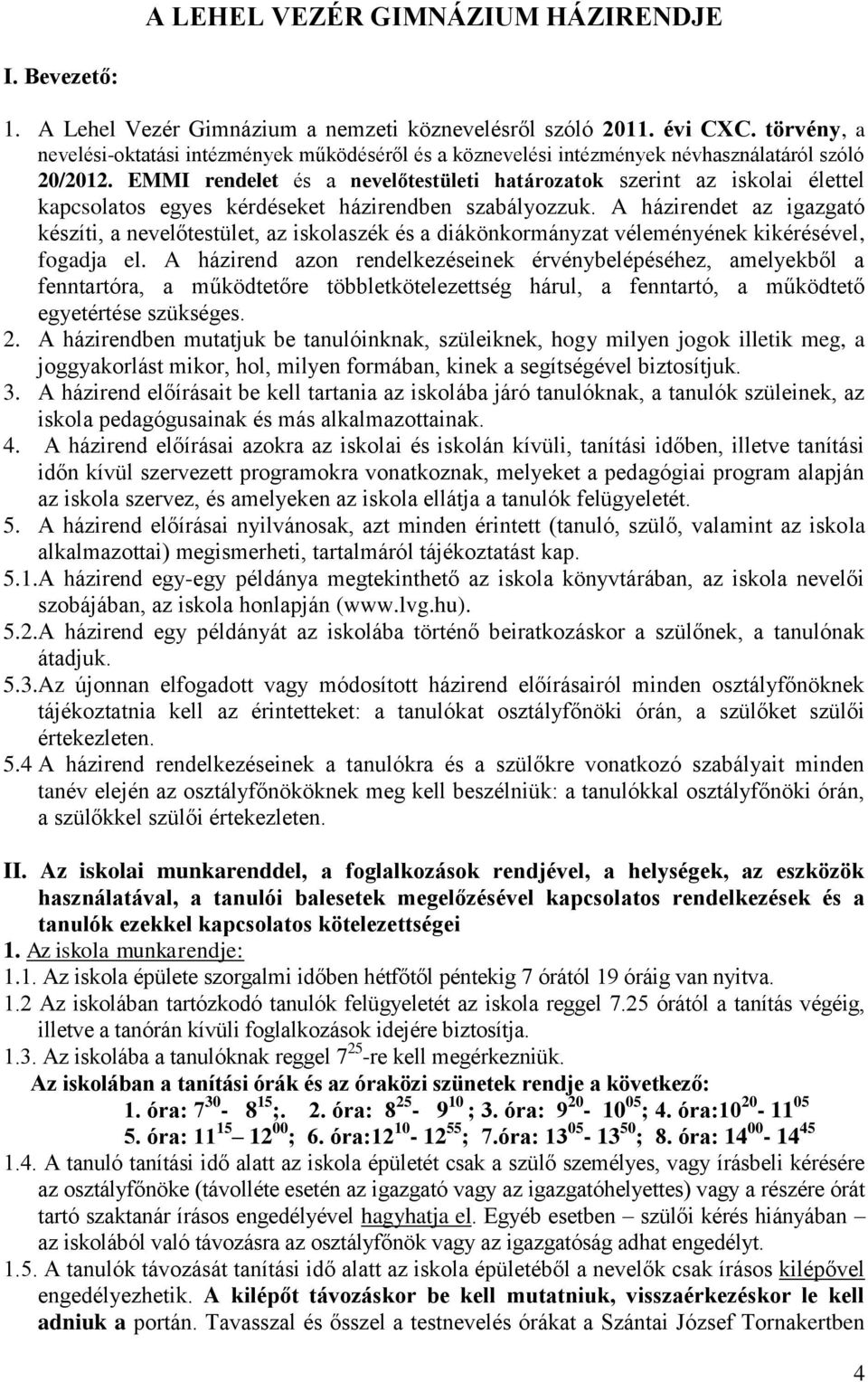 A LEHEL VEZÉR GIMNÁZIUM HÁZIRENDJE

I. Bevezető:

1. A Lehel Vezér Gimnázium a nemzeti köznevelésről szóló 2011. évi CXC. törvény, a nevelési-oktatási intézmények működéséről és a köznevelési intézmények névhasználatáról szóló 20/2012. EMMI rendelet és a nevelőtestületi határozatok szerint az iskolai élettel kapcsolatos egyes kérdéseket házirendben szabályozzuk. A házirendet az igazgató készíti, a nevelőtestület, az iskolaszék és a diákönkormányzat véleményének kikérésével, fogadja el. A házirend azon rendelkezéseinek érvénybelépéséhez, amelyekből a fenntartóra, a működtetőre többletkötelezettség hárul, a fenntartó, a működtető egyetértése szükséges.
2. A házirendben mutatjuk be tanulóinknak, szüleiknek, hogy milyen jogok illetik meg, a joggyakorlást mikor, hol, milyen formában, kinek a segítségével biztosítjuk.
3. A házirend előírásait be kell tartania az iskolába járó tanulóknak, a tanulók szüleinek, az iskola pedagógusainak és más alkalmazottainak.
4. A házirend előírásai azokra az iskolai és iskolán kívüli, tanítási időben, illetve tanítási időn kívül szervezett programokra vonatkoznak, melyeket a pedagógiai program alapján az iskola szervez, és amelyeken az iskola ellátja a tanulók felügyeletét.
5. A házirend előírásai nyilvánosak, azt minden érintett (tanuló, szülő, valamint az iskola alkalmazottai) megismerheti, tartalmáról tájékoztatást kap.
5.1.A házirend egy-egy példánya megtekinthető az iskola könyvtárában, az iskola nevelői szobájában, az iskola honlapján (www.lvg.hu).
5.2.A házirend egy példányát az iskolába történő beiratkozáskor a szülőnek, a tanulónak átadjuk.
5.3.Az újonnan elfogadott vagy módosított házirend előírásairól minden osztályfőnöknek tájékoztatnia kell az érintetteket: a tanulókat osztályfőnöki órán, a szülőket szülői értekezleten.
5.4 A házirend rendelkezéseinek a tanulókra és a szülőkre vonatkozó szabályait minden tanév elején az osztályfőnököknek meg kell beszélniük: a tanulókkal osztályfőnöki órán, a szülőkkel szülői értekezleten.

II. Az iskolai munkarenddel, a foglalkozások rendjével, a helységek, az eszközök használatával, a tanulói balesetek megelőzésével kapcsolatos rendelkezések és a tanulók ezekkel kapcsolatos kötelezettségei
1. Az iskola munkarendje:
1.1. Az iskola épülete szorgalmi időben hétfőtől péntekig 7 órától 19 óráig van nyitva.
1.2 Az iskolában tartózkodó tanulók felügyeletét az iskola reggel 7.25 órától a tanítás végéig, illetve a tanórán kívüli foglalkozások idejére biztosítja.
1.3. Az iskolába a tanulóknak reggel $7^{25}$-re kell megérkezniük.
Az iskolában a tanítási órák és az óraközi szünetek rendje a következő:
1. óra: $7^{30}$- $8^{15}$;. 2. óra: $8^{25}$- $9^{10}$ ; 3. óra: $9^{20}$- $10^{05}$; 4. óra:$10^{20}$- $11^{05}$
5. óra: $11^{15}$ – $12^{00}$; 6. óra:$12^{10}$- $12^{55}$; 7.óra: $13^{05}$- $13^{50}$; 8. óra: $14^{00}$- $14^{45}$
1.4. A tanuló tanítási idő alatt az iskola épületét csak a szülő személyes, vagy írásbeli kérésére az osztályfőnöke (távolléte esetén az igazgató vagy az igazgatóhelyettes) vagy a részére órát tartó szaktanár írásos engedélyével hagyhatja el. Egyéb esetben – szülői kérés hiányában – az iskolából való távozásra az osztályfőnök vagy az igazgatóság adhat engedélyt.
1.5. A tanulók távozását tanítási idő alatt az iskola épületéből a nevelők csak írásos kilépővel engedélyezhetik. A kilépőt távozáskor be kell mutatniuk, visszaérkezéskor le kell adniuk a portán. Tavasszal és ősszel a testnevelés órákat a Szántai József Tornakertben

4